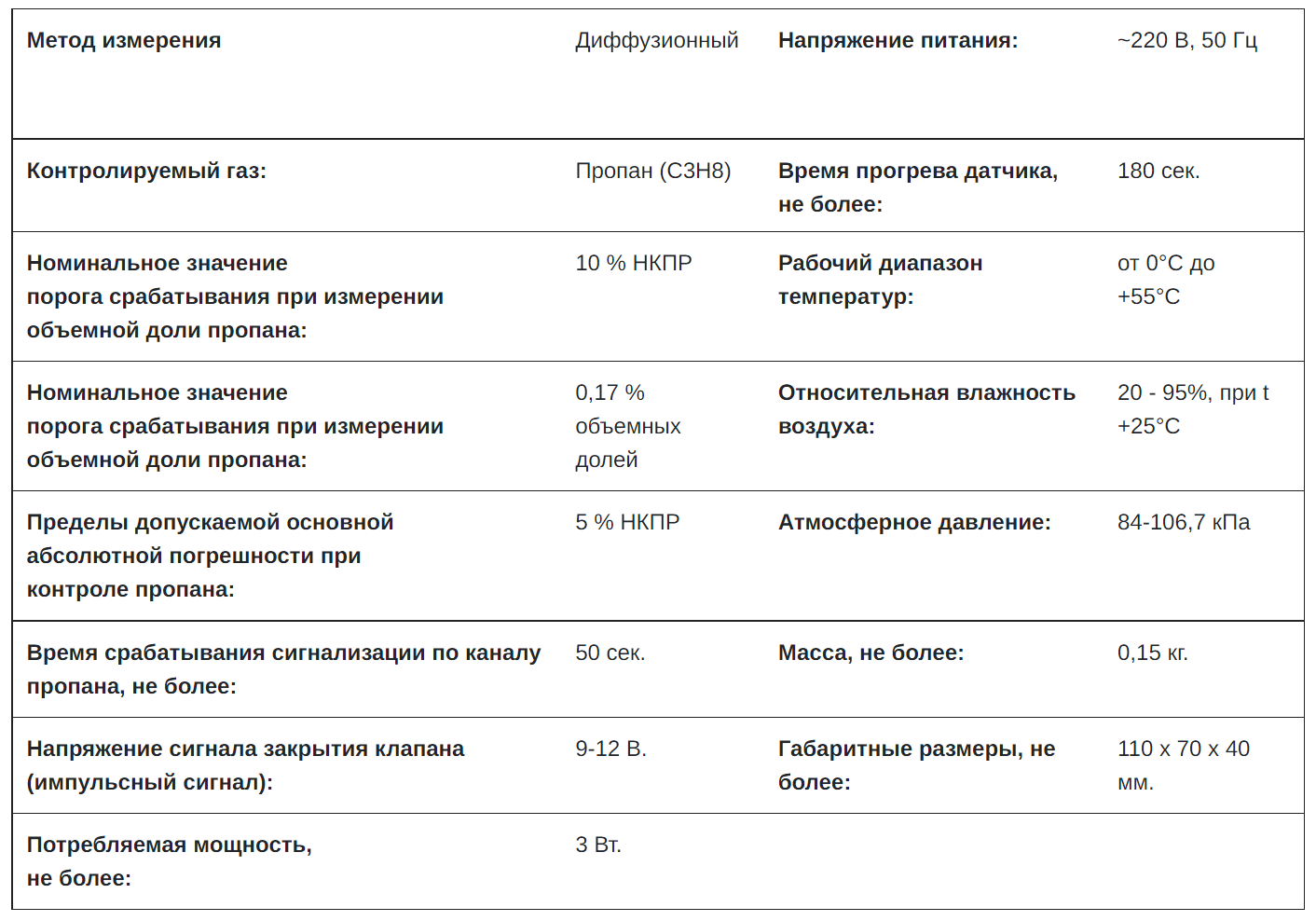 | Метод измерения | Диффузионный | Напряжение питания: | ~220 В, 50 Гц |
|---|---|---|---|
| Контролируемый газ: | Пропан (С3Н8) | Время прогрева датчика, не более: | 180 сек. |
| Номинальное значение порога срабатывания при измерении объемной доли пропана: | 10 % НКПР | Рабочий диапазон температур: | от 0°С до +55°С |
| Номинальное значение порога срабатывания при измерении объемной доли пропана: | 0,17 % объемных долей | Относительная влажность воздуха: | 20 - 95%, при t +25°С |
| Пределы допускаемой основной абсолютной погрешности при контроле пропана: | 5 % НКПР | Атмосферное давление: | 84-106,7 кПа |
| Время срабатывания сигнализации по каналу пропана, не более: | 50 сек. | Масса, не более: | 0,15 кг. |
| Напряжение сигнала закрытия клапана (импульсный сигнал): | 9-12 В. | Габаритные размеры, не более: | 110 х 70 х 40 мм. |
| Потребляемая мощность, не более: | 3 Вт. | | |